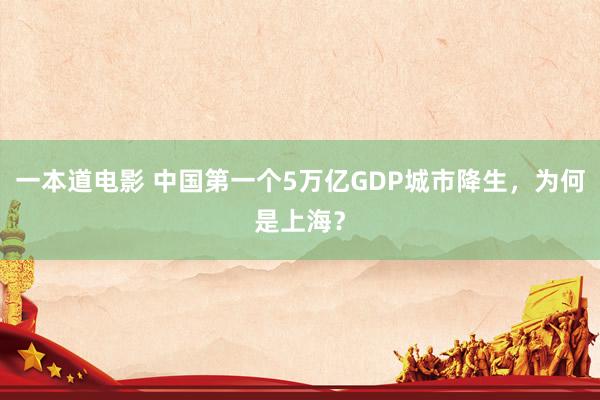 一本道电影 中国第一个5万亿GDP城市降生，为何是上海？